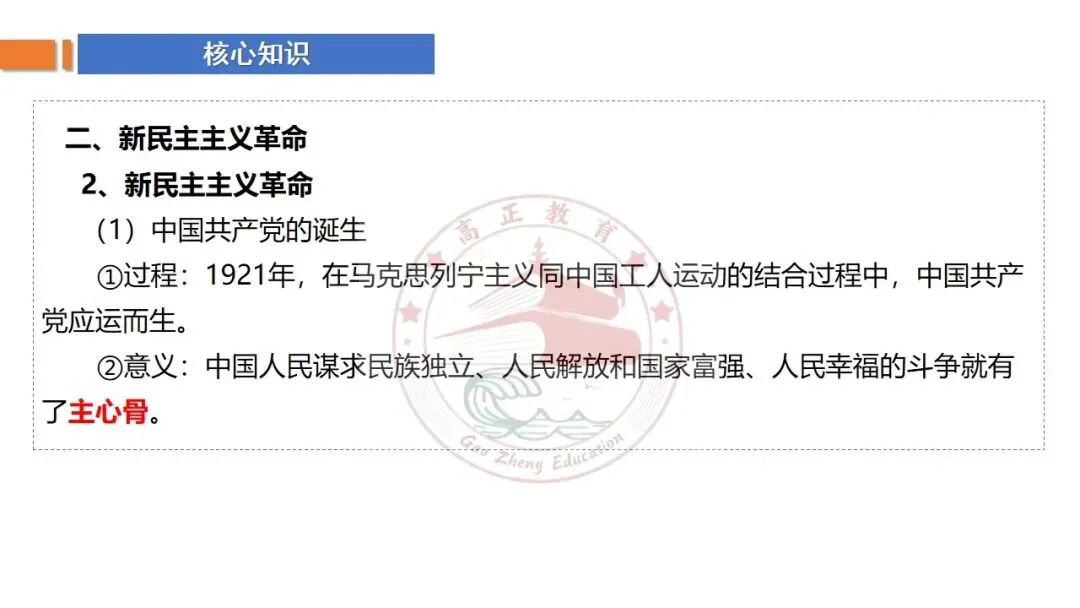 核心知识

二、新民主主义革命

2、新民主主义革命

（1）中国共产党的诞生

①过程：1921年，在马克思列宁主义同中国工人运动的结合过程中，中国共产党应运而生。

②意义：中国人民谋求民族独立、人民解放和国家富强、人民幸福的斗争就有了主心骨。

高正教育
Gao Zheng Education